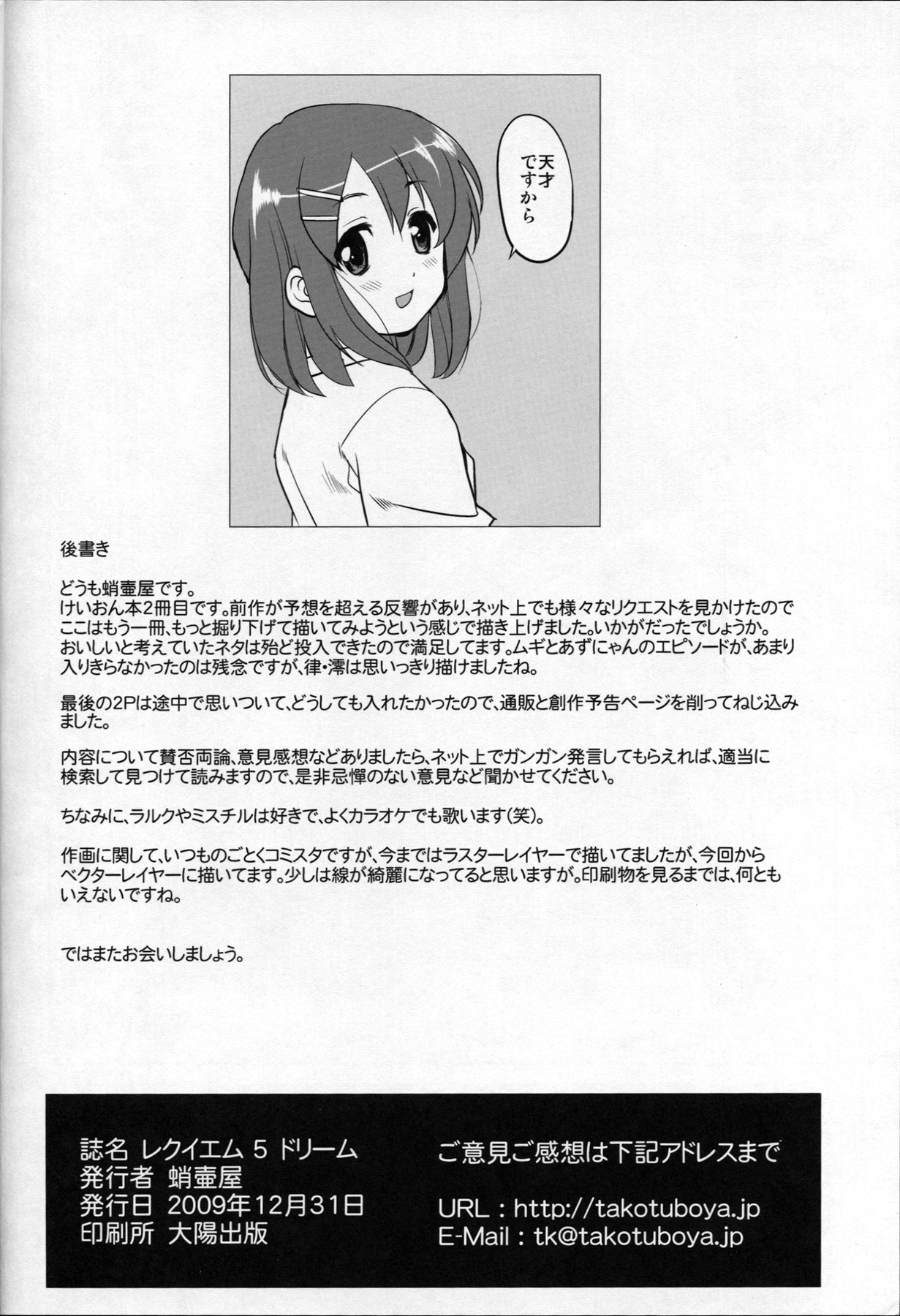 天才ですから

後書き

どうも蛸壷屋です。
けいおん本2冊目です。前作が予想を超える反響があり、ネット上でも様々なリクエストを見かけたのでここはもう一冊、もっと掘り下げて描いてみようという感じで描き上げました。いかがだったでしょうか。
おいしいと考えていたネタは殆ど投入できたので満足してます。ムギとあずにゃんのエピソードが、あまり入りきらなかったのは残念ですが、律・澪は思いっきり描けましたね。

最後の2Pは途中で思いついて、どうしても入れたかったので、通販と創作予告ページを削ってねじ込みました。

内容について賛否両論、意見感想などありましたら、ネット上でガンガン発言してもらえれば、適当に検索して見つけて読みますので、是非忌憚のない意見など聞かせてください。

ちなみに、ラルクやミスチルは好きで、よくカラオケでも歌います(笑)。

作画に関して、いつものごとくコミスタですが、今まではラスターレイヤーで描いてましたが、今回からベクターレイヤーに描いてます。少しは線が綺麗になってると思いますが。印刷物を見るまでは、何ともいえないですね。

ではまたお会いしましょう。

誌名 レクイエム 5 ドリーム
発行者 蛸壷屋
発行日 2009年12月31日
印刷所 大陽出版

ご意見ご感想は下記アドレスまで

URL : http://takotuboya.jp
E-Mail : tk@takotuboya.jp